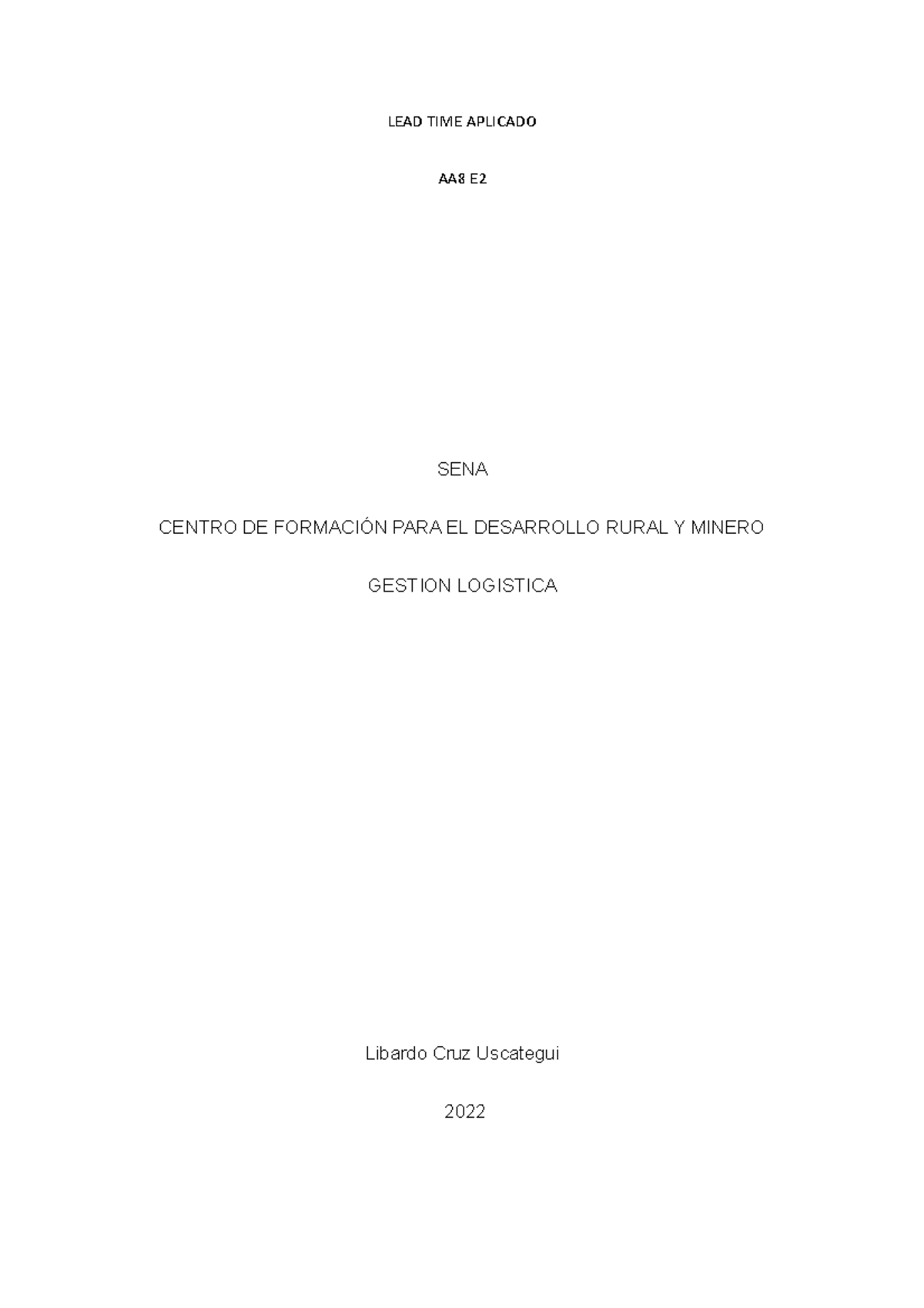 LEAD TIME APLICADO

AA8 E2

SENA

CENTRO DE FORMACIÓN PARA EL DESARROLLO RURAL Y MINERO

GESTION LOGISTICA

Libardo Cruz Uscategui

2022